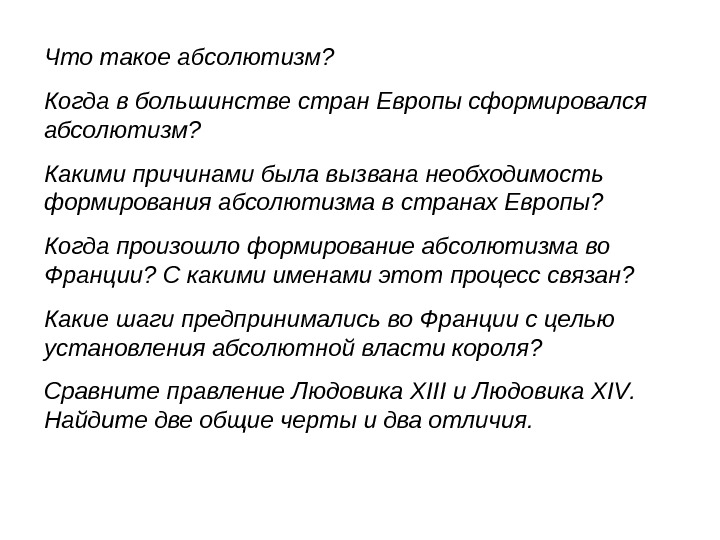 Что такое абсолютизм?

Когда в большинстве стран Европы сформировался абсолютизм?

Какими причинами была вызвана необходимость формирования абсолютизма в странах Европы?

Когда произошло формирование абсолютизма во Франции? С какими именами этот процесс связан?

Какие шаги предпринимались во Франции с целью установления абсолютной власти короля?

Сравните правление Людовика XIII и Людовика XIV. Найдите две общие черты и два отличия.